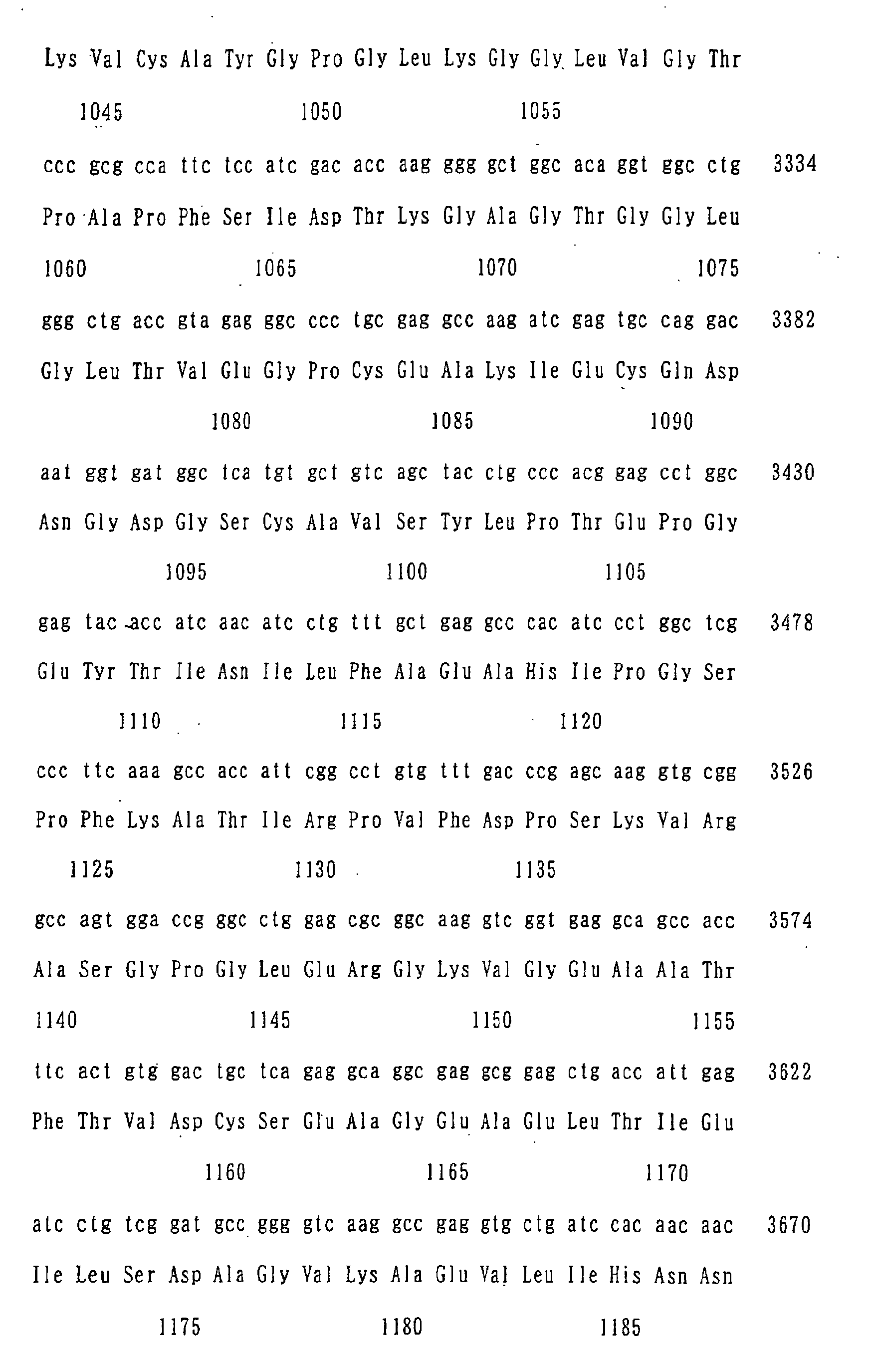 Lys Val Cys Ala Tyr Gly Pro Gly Leu Lys Gly Gly Leu Val Gly Thr

1045 1050 1055

ccc gcg cca ttc tcc atc gac acc aag ggg gct ggc aca ggt ggc ctg 3334

Pro Ala Pro Phe Ser Ile Asp Thr Lys Gly Ala Gly Thr Gly Gly Leu

1060 1065 1070 1075

ggg ctg acc gta gag ggc ccc tgc gag gcc aag atc gag tgc cag gac 3382

Gly Leu Thr Val Glu Gly Pro Cys Glu Ala Lys Ile Glu Cys Gln Asp

1080 1085 1090

aat ggt gat ggc tca tgt gct gtc agc tac ctg ccc acg gag cct ggc 3430

Asn Gly Asp Gly Ser Cys Ala Val Ser Tyr Leu Pro Thr Glu Pro Gly

1095 1100 1105

gag tac acc atc aac atc ctg ttt gct gag gcc cac atc cct ggc tcg 3478

Glu Tyr Thr Ile Asn Ile Leu Phe Ala Glu Ala His Ile Pro Gly Ser

1110 1115 1120

ccc ttc aaa gcc acc att cgg cct gtg ttt gac ccg agc aag gtg cgg 3526

Pro Phe Lys Ala Thr Ile Arg Pro Val Phe Asp Pro Ser Lys Val Arg

1125 1130 1135

gcc agt gga ccg ggc ctg gag cgc ggc aag gtc ggt gag gca gcc acc 3574

Ala Ser Gly Pro Gly Leu Glu Arg Gly Lys Val Gly Glu Ala Ala Thr

1140 1145 1150 1155

ttc act gtg gac tgc tca gag gca ggc gag gcg gag ctg acc att gag 3622

Phe Thr Val Asp Cys Ser Glu Ala Gly Glu Ala Glu Leu Thr Ile Glu

1160 1165 1170

atc ctg tcg gat gcc ggg gtc aag gcc gag gtg ctg atc cac aac aac 3670

Ile Leu Ser Asp Ala Gly Val Lys Ala Glu Val Leu Ile His Asn Asn

1175 1180 1185